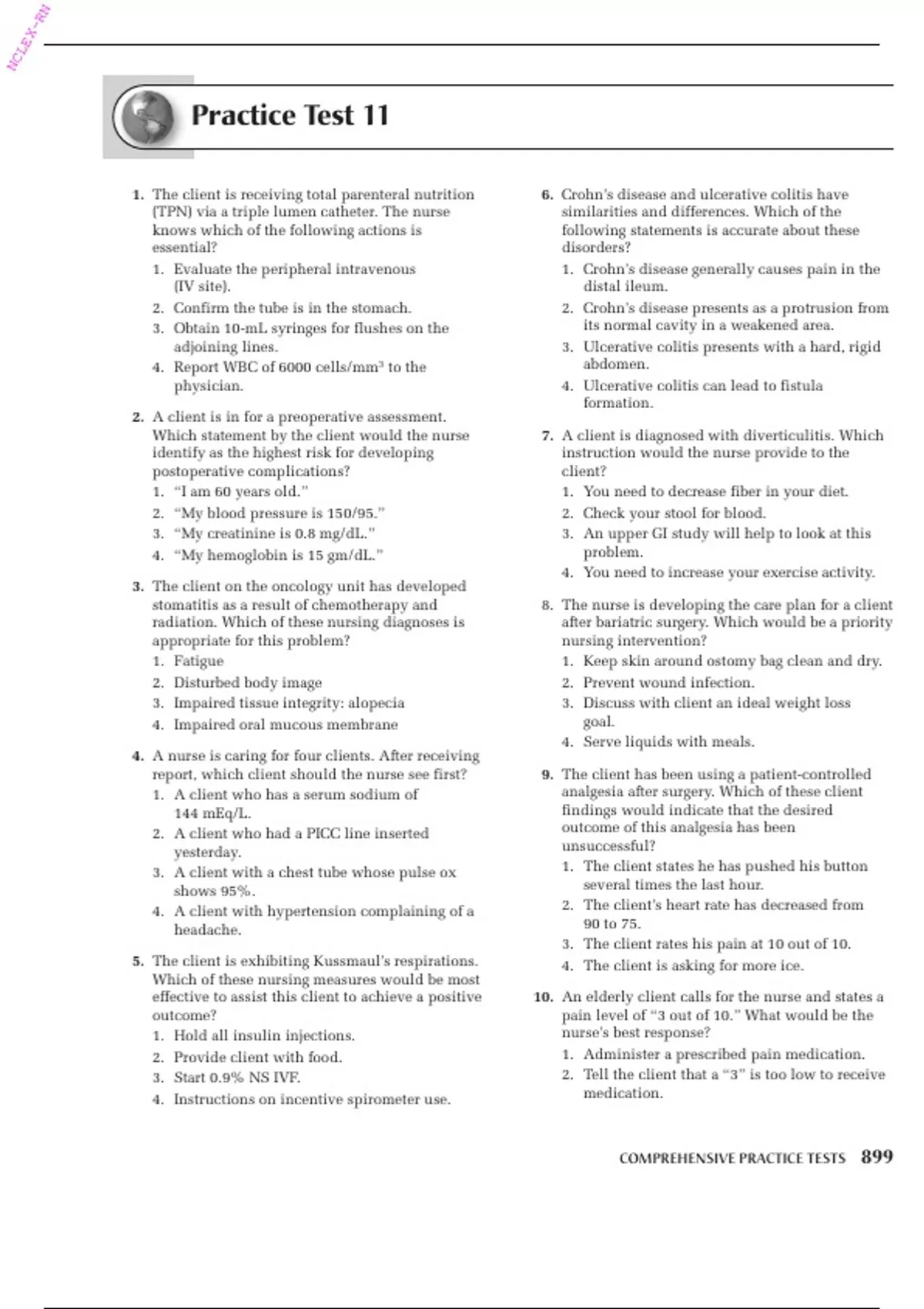 NCLEX-RN

Practice Test 11

1. The client is receiving total parenteral nutrition (TPN) via a triple lumen catheter. The nurse knows which of the following actions is essential?
1. Evaluate the peripheral intravenous (IV site).
2. Confirm the tube is in the stomach.
3. Obtain 10-mL syringes for flushes on the adjoining lines.
4. Report WBC of 6000 cells/mm$^3$ to the physician.

2. A client is in for a preoperative assessment. Which statement by the client would the nurse identify as the highest risk for developing postoperative complications?
1. "I am 60 years old."
2. "My blood pressure is 150/95."
3. "My creatinine is 0.8 mg/dL."
4. "My hemoglobin is 15 gm/dL."

3. The client on the oncology unit has developed stomatitis as a result of chemotherapy and radiation. Which of these nursing diagnoses is appropriate for this problem?
1. Fatigue
2. Disturbed body image
3. Impaired tissue integrity: alopecia
4. Impaired oral mucous membrane

4. A nurse is caring for four clients. After receiving report, which client should the nurse see first?
1. A client who has a serum sodium of 144 mEq/L.
2. A client who had a PICC line inserted yesterday.
3. A client with a chest tube whose pulse ox shows 95%.
4. A client with hypertension complaining of a headache.

5. The client is exhibiting Kussmaul's respirations. Which of these nursing measures would be most effective to assist this client to achieve a positive outcome?
1. Hold all insulin injections.
2. Provide client with food.
3. Start 0.9% NS IVF.
4. Instructions on incentive spirometer use.

6. Crohn's disease and ulcerative colitis have similarities and differences. Which of the following statements is accurate about these disorders?
1. Crohn's disease generally causes pain in the distal ileum.
2. Crohn's disease presents as a protrusion from its normal cavity in a weakened area.
3. Ulcerative colitis presents with a hard, rigid abdomen.
4. Ulcerative colitis can lead to fistula formation.

7. A client is diagnosed with diverticulitis. Which instruction would the nurse provide to the client?
1. You need to decrease fiber in your diet.
2. Check your stool for blood.
3. An upper GI study will help to look at this problem.
4. You need to increase your exercise activity.

8. The nurse is developing the care plan for a client after bariatric surgery. Which would be a priority nursing intervention?
1. Keep skin around ostomy bag clean and dry.
2. Prevent wound infection.
3. Discuss with client an ideal weight loss goal.
4. Serve liquids with meals.

9. The client has been using a patient-controlled analgesia after surgery. Which of these client findings would indicate that the desired outcome of this analgesia has been unsuccessful?
1. The client states he has pushed his button several times the last hour.
2. The client's heart rate has decreased from 90 to 75.
3. The client rates his pain at 10 out of 10.
4. The client is asking for more ice.

10. An elderly client calls for the nurse and states a pain level of "3 out of 10." What would be the nurse's best response?
1. Administer a prescribed pain medication.
2. Tell the client that a "3" is too low to receive medication.

COMPREHENSIVE PRACTICE TESTS 899